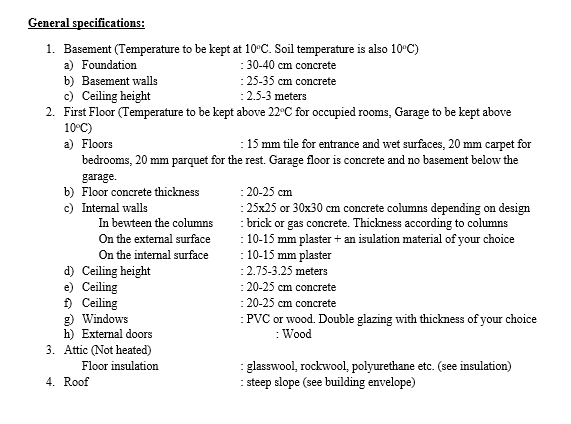 General specifications:

1. Basement (Temperature to be kept at 10°C. Soil temperature is also 10°C)
a) Foundation : 30-40 cm concrete
b) Basement walls : 25-35 cm concrete
c) Ceiling height : 2.5-3 meters
2. First Floor (Temperature to be kept above 22°C for occupied rooms, Garage to be kept above 10°C)
a) Floors : 15 mm tile for entrance and wet surfaces, 20 mm carpet for bedrooms, 20 mm parquet for the rest. Garage floor is concrete and no basement below the garage.
b) Floor concrete thickness : 20-25 cm
c) Internal walls : 25x25 or 30x30 cm concrete columns depending on design
In bewteen the columns : brick or gas concrete. Thickness according to columns
On the external surface : 10-15 mm plaster + an isulation material of your choice
On the internal surface : 10-15 mm plaster
d) Ceiling height : 2.75-3.25 meters
e) Ceiling : 20-25 cm concrete
f) Ceiling : 20-25 cm concrete
g) Windows : PVC or wood. Double glazing with thickness of your choice
h) External doors : Wood
3. Attic (Not heated)
Floor insulation : glasswool, rockwool, polyurethane etc. (see insulation)
4. Roof : steep slope (see building envelope)